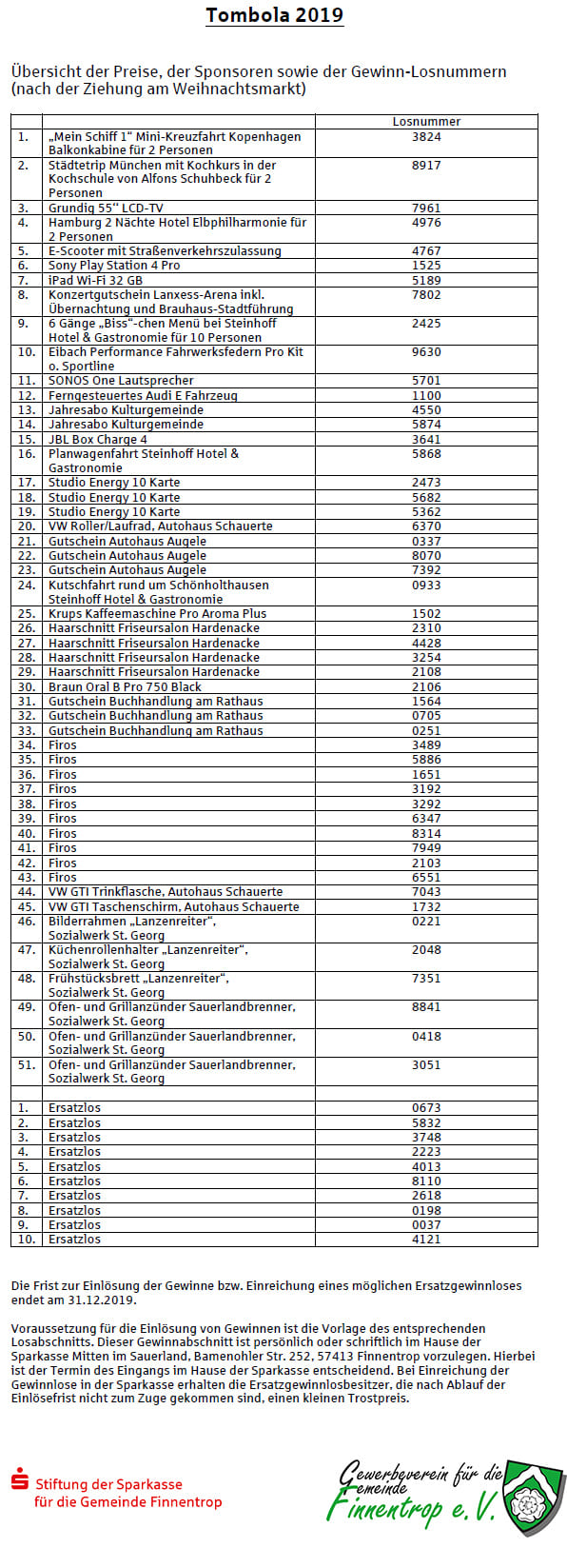 Tombola 2019

Übersicht der Preise, der Sponsoren sowie der Gewinn-Losnummern (nach der Ziehung am Weihnachtsmarkt)

| | | Losnummer |
|---|---|---|
| 1. | „Mein Schiff 1" Mini-Kreuzfahrt Kopenhagen Balkonkabine für 2 Personen | 3824 |
| 2. | Städtetrip München mit Kochkurs in der Kochschule von Alfons Schuhbeck für 2 Personen | 8917 |
| 3. | Grundig 55" LCD-TV | 7961 |
| 4. | Hamburg 2 Nächte Hotel Elbphilharmonie für 2 Personen | 4976 |
| 5. | E-Scooter mit Straßenverkehrszulassung | 4767 |
| 6. | Sony Play Station 4 Pro | 1525 |
| 7. | iPad Wi-Fi 32 GB | 5189 |
| 8. | Konzertgutschein Lanxess-Arena inkl. Übernachtung und Brauhaus-Stadtführung | 7802 |
| 9. | 6 Gänge „Biss"-chen Menü bei Steinhoff Hotel & Gastronomie für 10 Personen | 2425 |
| 10. | Eibach Performance Fahrwerksfedern Pro Kit o. Sportline | 9630 |
| 11. | SONOS One Lautsprecher | 5701 |
| 12. | Ferngesteuertes Audi E Fahrzeug | 1100 |
| 13. | Jahresabo Kulturgemeinde | 4550 |
| 14. | Jahresabo Kulturgemeinde | 5874 |
| 15. | JBL Box Charge 4 | 3641 |
| 16. | Planwagenfahrt Steinhoff Hotel & Gastronomie | 5868 |
| 17. | Studio Energy 10 Karte | 2473 |
| 18. | Studio Energy 10 Karte | 5682 |
| 19. | Studio Energy 10 Karte | 5362 |
| 20. | VW Roller/Laufrad, Autohaus Schauerte | 6370 |
| 21. | Gutschein Autohaus Augele | 0337 |
| 22. | Gutschein Autohaus Augele | 8070 |
| 23. | Gutschein Autohaus Augele | 7392 |
| 24. | Kutschfahrt rund um Schönholthausen Steinhoff Hotel & Gastronomie | 0933 |
| 25. | Krups Kaffeemaschine Pro Aroma Plus | 1502 |
| 26. | Haarschnitt Friseursalon Hardenacke | 2310 |
| 27. | Haarschnitt Friseursalon Hardenacke | 4428 |
| 28. | Haarschnitt Friseursalon Hardenacke | 3254 |
| 29. | Haarschnitt Friseursalon Hardenacke | 2108 |
| 30. | Braun Oral B Pro 750 Black | 2106 |
| 31. | Gutschein Buchhandlung am Rathaus | 1564 |
| 32. | Gutschein Buchhandlung am Rathaus | 0705 |
| 33. | Gutschein Buchhandlung am Rathaus | 0251 |
| 34. | Firos | 3489 |
| 35. | Firos | 5886 |
| 36. | Firos | 1651 |
| 37. | Firos | 3192 |
| 38. | Firos | 3292 |
| 39. | Firos | 6347 |
| 40. | Firos | 8314 |
| 41. | Firos | 7949 |
| 42. | Firos | 2103 |
| 43. | Firos | 6551 |
| 44. | VW GTI Trinkflasche, Autohaus Schauerte | 7043 |
| 45. | VW GTI Taschenschirm, Autohaus Schauerte | 1732 |
| 46. | Bilderrahmen „Lanzenreiter", Sozialwerk St. Georg | 0221 |
| 47. | Küchenrollenhalter „Lanzenreiter", Sozialwerk St. Georg | 2048 |
| 48. | Frühstücksbrett „Lanzenreiter", Sozialwerk St. Georg | 7351 |
| 49. | Ofen- und Grillanzünder Sauerlandbrenner, Sozialwerk St. Georg | 8841 |
| 50. | Ofen- und Grillanzünder Sauerlandbrenner, Sozialwerk St. Georg | 0418 |
| 51. | Ofen- und Grillanzünder Sauerlandbrenner, Sozialwerk St. Georg | 3051 |
| | | |
| 1. | Ersatzlos | 0673 |
| 2. | Ersatzlos | 5832 |
| 3. | Ersatzlos | 3748 |
| 4. | Ersatzlos | 2223 |
| 5. | Ersatzlos | 4013 |
| 6. | Ersatzlos | 8110 |
| 7. | Ersatzlos | 2618 |
| 8. | Ersatzlos | 0198 |
| 9. | Ersatzlos | 0037 |
| 10. | Ersatzlos | 4121 |

Die Frist zur Einlösung der Gewinne bzw. Einreichung eines möglichen Ersatzgewinnloses endet am 31.12.2019.

Voraussetzung für die Einlösung von Gewinnen ist die Vorlage des entsprechenden Losabschnitts. Dieser Gewinnabschnitt ist persönlich oder schriftlich im Hause der Sparkasse Mitten im Sauerland, Bamenohler Str. 252, 57413 Finnentrop vorzulegen. Hierbei ist der Termin des Eingangs im Hause der Sparkasse entscheidend. Bei Einreichung der Gewinnlose in der Sparkasse erhalten die Ersatzgewinnlosbesitzer, die nach Ablauf der Einlösefrist nicht zum Zuge gekommen sind, einen kleinen Trostpreis.

Stiftung der Sparkasse für die Gemeinde Finnentrop

Gewerbeverein für die Gemeinde Finnentrop e.V.